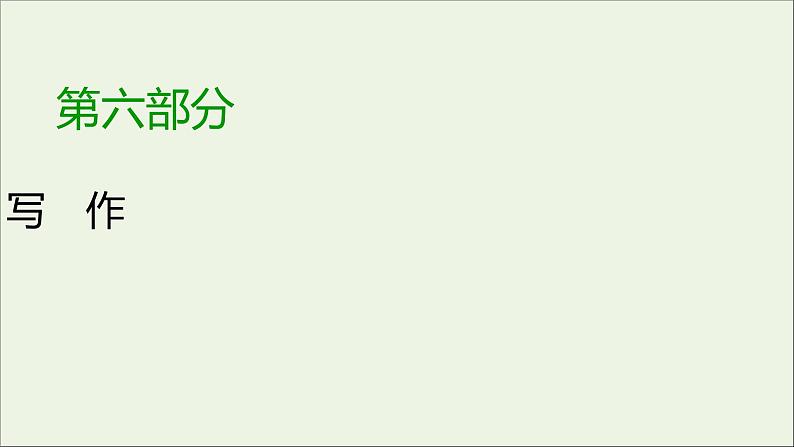 第六部分

写　作